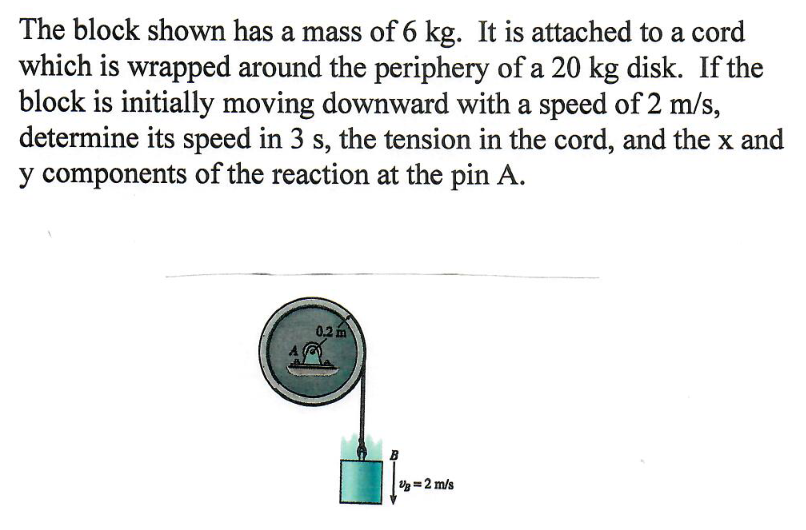 The block shown has a mass of 6 kg. It is attached to a cord which is wrapped around the periphery of a 20 kg disk. If the block is initially moving downward with a speed of 2 m/s, determine its speed in 3 s, the tension in the cord, and the x and y components of the reaction at the pin A.

0.2 m

A

B

$v_B = 2$ m/s